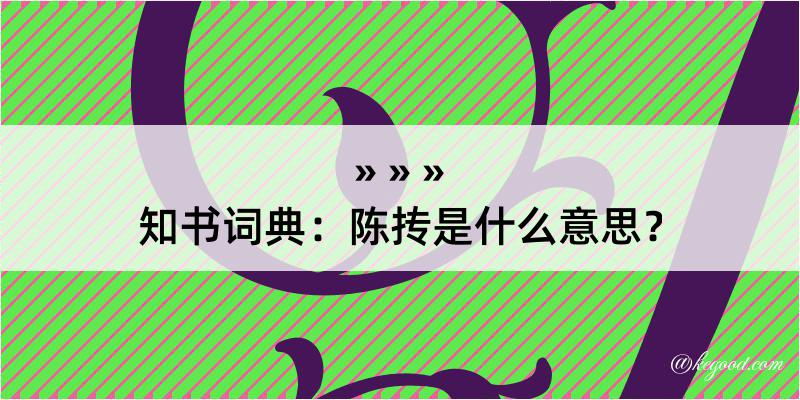 » » »
知书词典：陈抟是什么意思？

@kegood.com